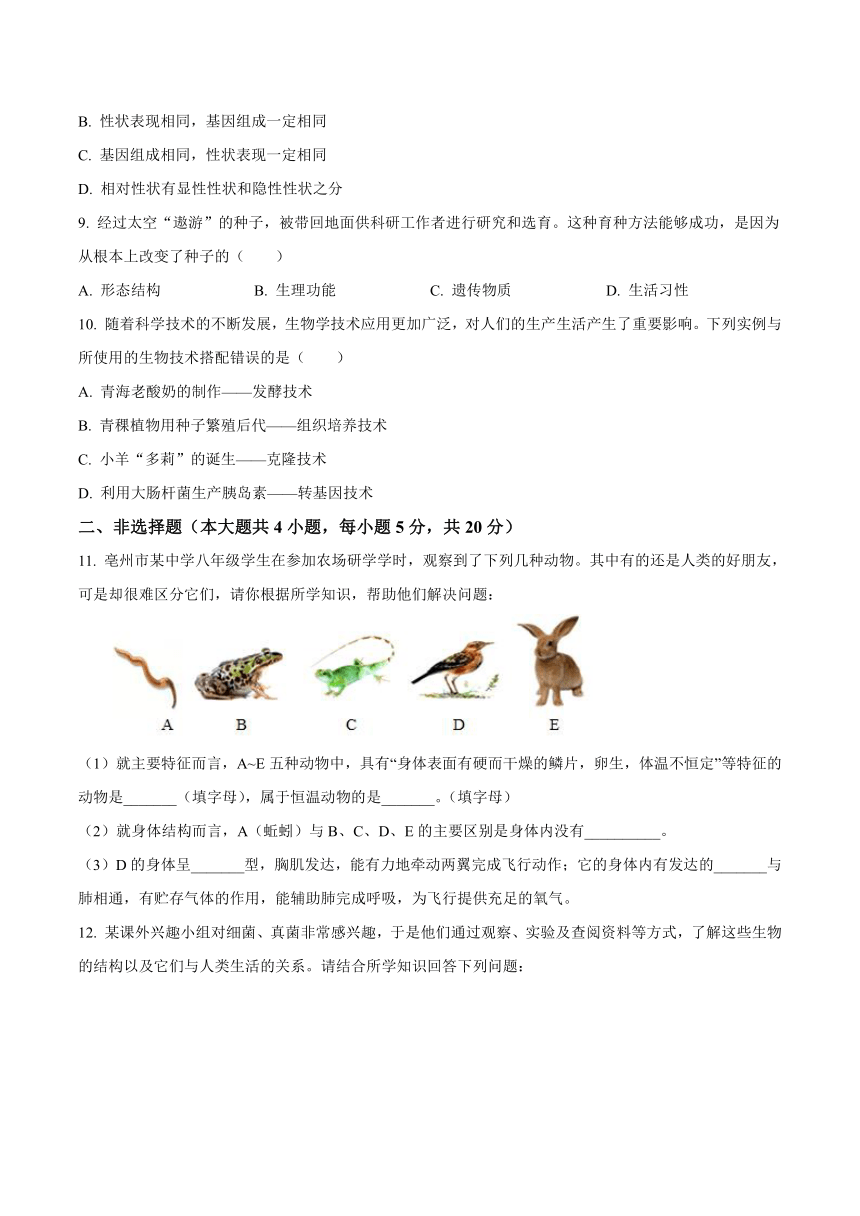 B. 性状表现相同，基因组成一定相同

C. 基因组成相同，性状表现一定相同

D. 相对性状有显性性状和隐性性状之分

9. 经过太空“遨游”的种子，被带回地面供科研工作者进行研究和选育。这种育种方法能够成功，是因为从根本上改变了种子的（　　）

A. 形态结构　　B. 生理功能　　C. 遗传物质　　D. 生活习性

10. 随着科学技术的不断发展，生物学技术应用更加广泛，对人们的生产生活产生了重要影响。下列实例与所使用的生物技术搭配错误的是（　　）

A. 青海老酸奶的制作——发酵技术

B. 青稞植物用种子繁殖后代——组织培养技术

C. 小羊“多莉”的诞生——克隆技术

D. 利用大肠杆菌生产胰岛素——转基因技术

二、非选择题（本大题共 4 小题，每小题 5 分，共 20 分）

11. 亳州市某中学八年级学生在参加农场研学学时，观察到了下列几种动物。其中有的还是人类的好朋友，可是却很难区分它们，请你根据所学知识，帮助他们解决问题：

A　B　C　D　E

（1）就主要特征而言，A~E 五种动物中，具有“身体表面有硬而干燥的鳞片，卵生，体温不恒定”等特征的动物是_______（填字母），属于恒温动物的是_______。（填字母）

（2）就身体结构而言，A（蚯蚓）与 B、C、D、E 的主要区别是身体内没有__________。

（3）D 的身体呈_______型，胸肌发达，能有力地牵动两翼完成飞行动作；它的身体内有发达的_______与肺相通，有贮存气体的作用，能辅助肺完成呼吸，为飞行提供充足的氧气。

12. 某课外兴趣小组对细菌、真菌非常感兴趣，于是他们通过观察、实验及查阅资料等方式，了解这些生物的结构以及它们与人类生活的关系。请结合所学知识回答下列问题：